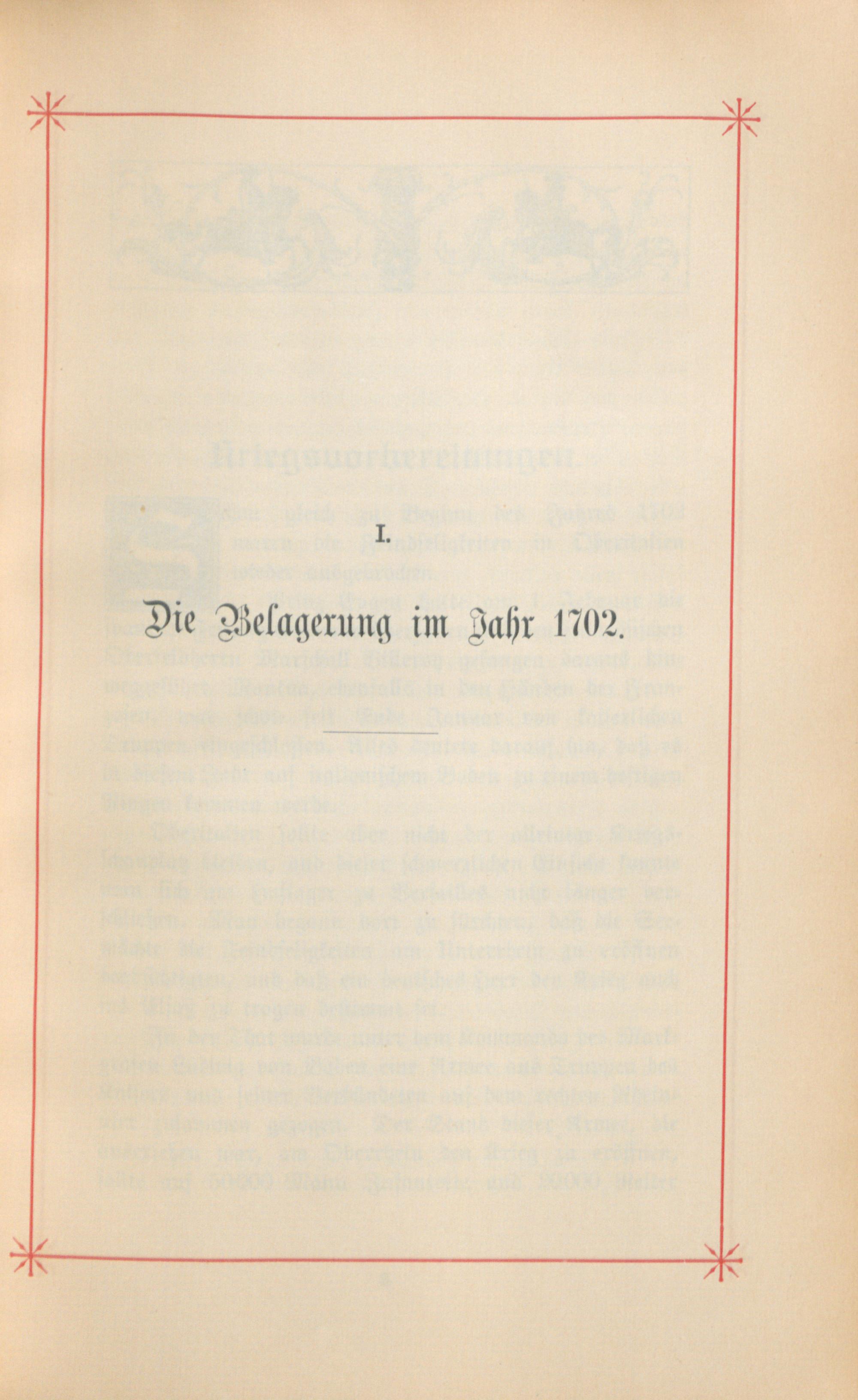 I.

Die Belagerung im Jahr 1702.